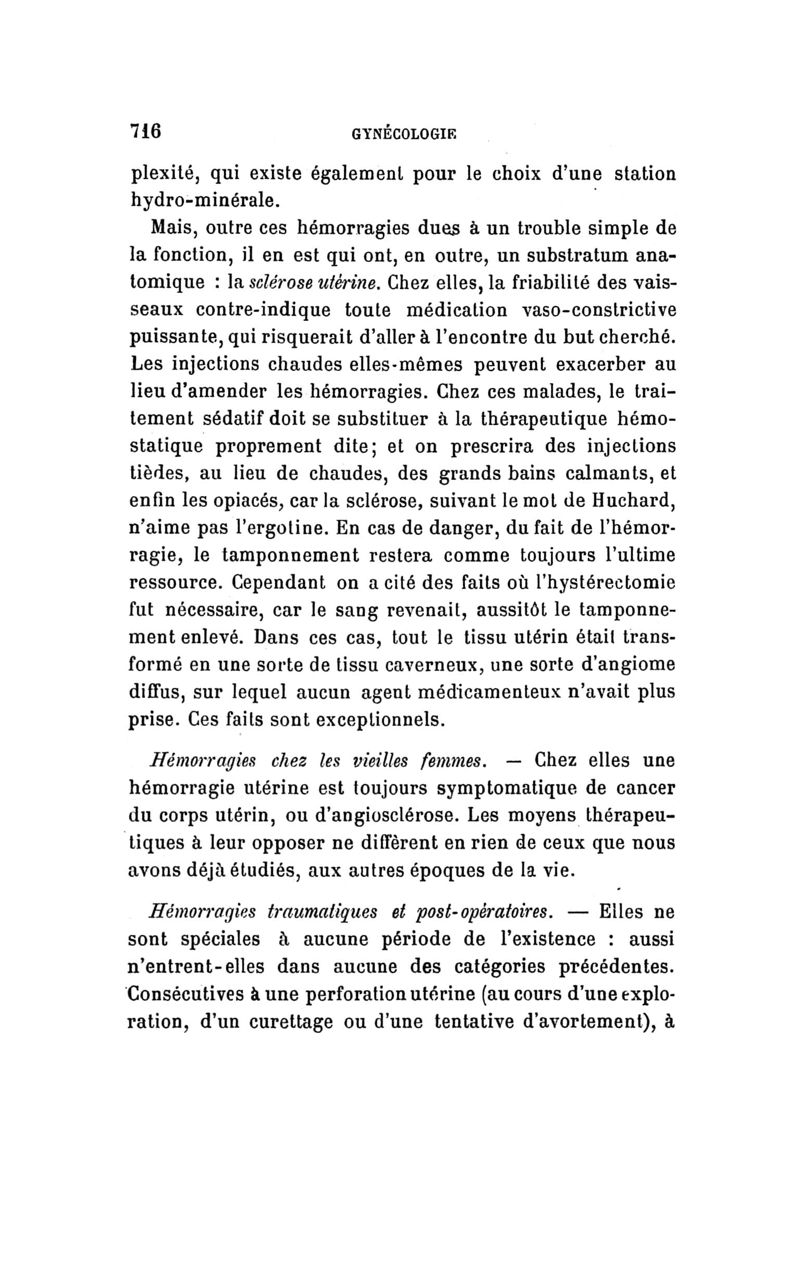 716 GYNÉCOLOGIE

plexité, qui existe également pour le choix d'une station hydro-minérale.

Mais, outre ces hémorragies dues à un trouble simple de la fonction, il en est qui ont, en outre, un substratum anatomique : la sclérose utérine. Chez elles, la friabilité des vaisseaux contre-indique toute médication vaso-constrictive puissante, qui risquerait d'aller à l'encontre du but cherché. Les injections chaudes elles-mêmes peuvent exacerber au lieu d'amender les hémorragies. Chez ces malades, le traitement sédatif doit se substituer à la thérapeutique hémostatique proprement dite; et on prescrira des injections tièdes, au lieu de chaudes, des grands bains calmants, et enfin les opiacés, car la sclérose, suivant le mot de Huchard, n'aime pas l'ergotine. En cas de danger, du fait de l'hémorragie, le tamponnement restera comme toujours l'ultime ressource. Cependant on a cité des faits où l'hystérectomie fut nécessaire, car le sang revenait, aussitôt le tamponnement enlevé. Dans ces cas, tout le tissu utérin était transformé en une sorte de tissu caverneux, une sorte d'angiome diffus, sur lequel aucun agent médicamenteux n'avait plus prise. Ces faits sont exceptionnels.

Hémorragies chez les vieilles femmes. — Chez elles une hémorragie utérine est toujours symptomatique de cancer du corps utérin, ou d'angiosclérose. Les moyens thérapeutiques à leur opposer ne diffèrent en rien de ceux que nous avons déjà étudiés, aux autres époques de la vie.

Hémorragies traumatiques et post-opératoires. — Elles ne sont spéciales à aucune période de l'existence : aussi n'entrent-elles dans aucune des catégories précédentes. Consécutives à une perforation utérine (au cours d'une exploration, d'un curettage ou d'une tentative d'avortement), à